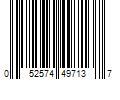 0 52574 49713 7